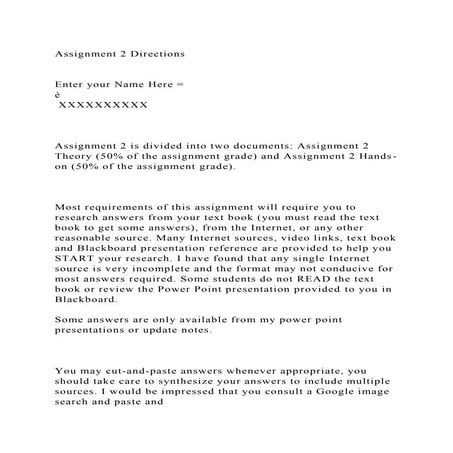 Assignment 2 Directions

Enter your Name Here =
è
XXXXXXXXXX

Assignment 2 is divided into two documents: Assignment 2 Theory (50% of the assignment grade) and Assignment 2 Hands-on (50% of the assignment grade).

Most requirements of this assignment will require you to research answers from your text book (you must read the text book to get some answers), from the Internet, or any other reasonable source. Many Internet sources, video links, text book and Blackboard presentation reference are provided to help you START your research. I have found that any single Internet source is very incomplete and the format may not conducive for most answers required. Some students do not READ the text book or review the Power Point presentation provided to you in Blackboard.

Some answers are only available from my power point presentations or update notes.

You may cut-and-paste answers whenever appropriate, you should take care to synthesize your answers to include multiple sources. I would be impressed that you consult a Google image search and paste and